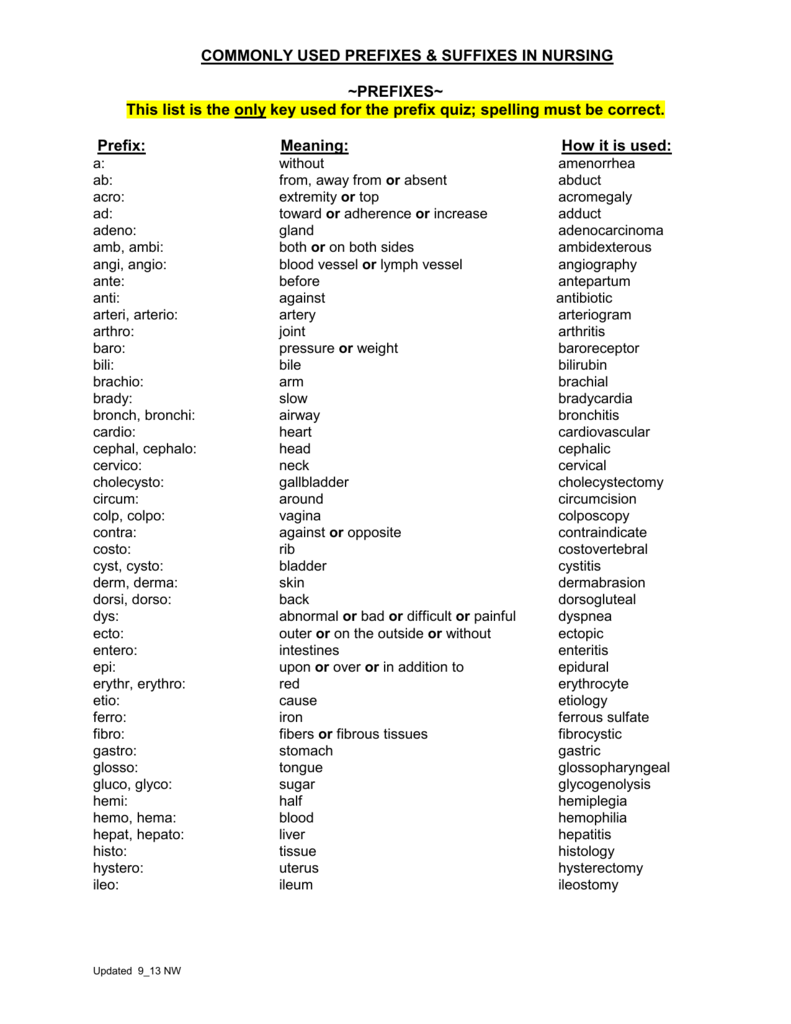 COMMONLY USED PREFIXES & SUFFIXES IN NURSING

~PREFIXES~
This list is the only key used for the prefix quiz; spelling must be correct.

| Prefix: | Meaning: | How it is used: |
|---|---|---|
| a: | without | amenorrhea |
| ab: | from, away from or absent | abduct |
| acro: | extremity or top | acromegaly |
| ad: | toward or adherence or increase | adduct |
| adeno: | gland | adenocarcinoma |
| amb, ambi: | both or on both sides | ambidexterous |
| angi, angio: | blood vessel or lymph vessel | angiography |
| ante: | before | antepartum |
| anti: | against | antibiotic |
| arteri, arterio: | artery | arteriogram |
| arthro: | joint | arthritis |
| baro: | pressure or weight | baroreceptor |
| bili: | bile | bilirubin |
| brachio: | arm | brachial |
| brady: | slow | bradycardia |
| bronch, bronchi: | airway | bronchitis |
| cardio: | heart | cardiovascular |
| cephal, cephalo: | head | cephalic |
| cervico: | neck | cervical |
| cholecysto: | gallbladder | cholecystectomy |
| circum: | around | circumcision |
| colp, colpo: | vagina | colposcopy |
| contra: | against or opposite | contraindicate |
| costo: | rib | costovertebral |
| cyst, cysto: | bladder | cystitis |
| derm, derma: | skin | dermabrasion |
| dorsi, dorso: | back | dorsogluteal |
| dys: | abnormal or bad or difficult or painful | dyspnea |
| ecto: | outer or on the outside or without | ectopic |
| entero: | intestines | enteritis |
| epi: | upon or over or in addition to | epidural |
| erythr, erythro: | red | erythrocyte |
| etio: | cause | etiology |
| ferro: | iron | ferrous sulfate |
| fibro: | fibers or fibrous tissues | fibrocystic |
| gastro: | stomach | gastric |
| glosso: | tongue | glossopharyngeal |
| gluco, glyco: | sugar | glycogenolysis |
| hemi: | half | hemiplegia |
| hemo, hema: | blood | hemophilia |
| hepat, hepato: | liver | hepatitis |
| histo: | tissue | histology |
| hystero: | uterus | hysterectomy |
| ileo: | ileum | ileostomy |

Updated 9_13 NW